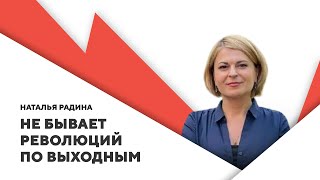 НАТАЛЬЯ РАДИНА

НЕ БЫВАЕТ РЕВОЛЮЦИЙ ПО ВЫХОДНЫМ